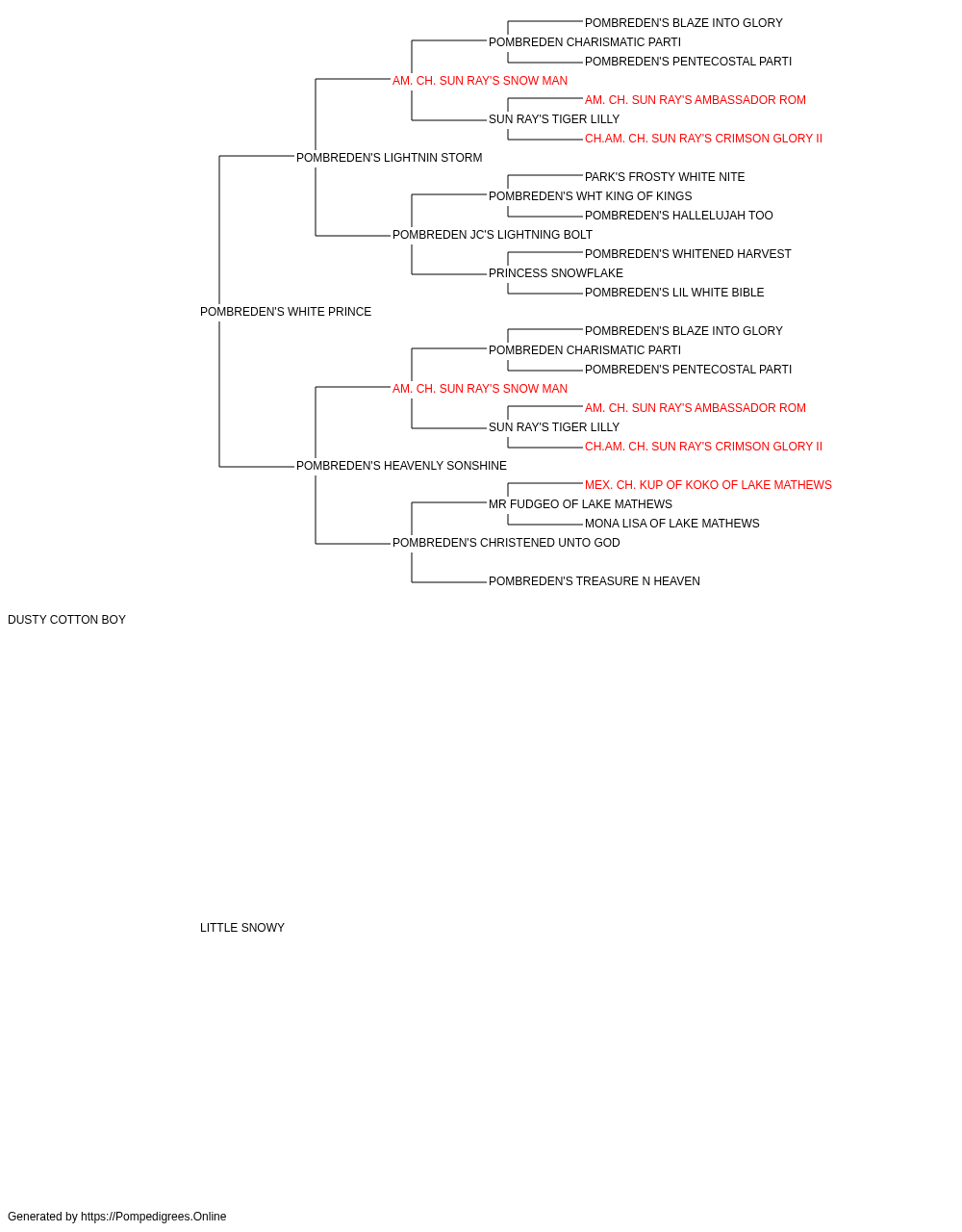 POMBREDEN'S BLAZE INTO GLORY
POMBREDEN CHARISMATIC PARTI
POMBREDEN'S PENTECOSTAL PARTI
AM. CH. SUN RAY'S SNOW MAN
AM. CH. SUN RAY'S AMBASSADOR ROM
SUN RAY'S TIGER LILLY
CH.AM. CH. SUN RAY'S CRIMSON GLORY II
POMBREDEN'S LIGHTNIN STORM
PARK'S FROSTY WHITE NITE
POMBREDEN'S WHT KING OF KINGS
POMBREDEN'S HALLELUJAH TOO
POMBREDEN JC'S LIGHTNING BOLT
POMBREDEN'S WHITENED HARVEST
PRINCESS SNOWFLAKE
POMBREDEN'S LIL WHITE BIBLE
POMBREDEN'S WHITE PRINCE
POMBREDEN'S BLAZE INTO GLORY
POMBREDEN CHARISMATIC PARTI
POMBREDEN'S PENTECOSTAL PARTI
AM. CH. SUN RAY'S SNOW MAN
AM. CH. SUN RAY'S AMBASSADOR ROM
SUN RAY'S TIGER LILLY
CH.AM. CH. SUN RAY'S CRIMSON GLORY II
POMBREDEN'S HEAVENLY SONSHINE
MEX. CH. KUP OF KOKO OF LAKE MATHEWS
MR FUDGEO OF LAKE MATHEWS
MONA LISA OF LAKE MATHEWS
POMBREDEN'S CHRISTENED UNTO GOD
POMBREDEN'S TREASURE N HEAVEN
DUSTY COTTON BOY
LITTLE SNOWY
Generated by https://Pompedigrees.Online